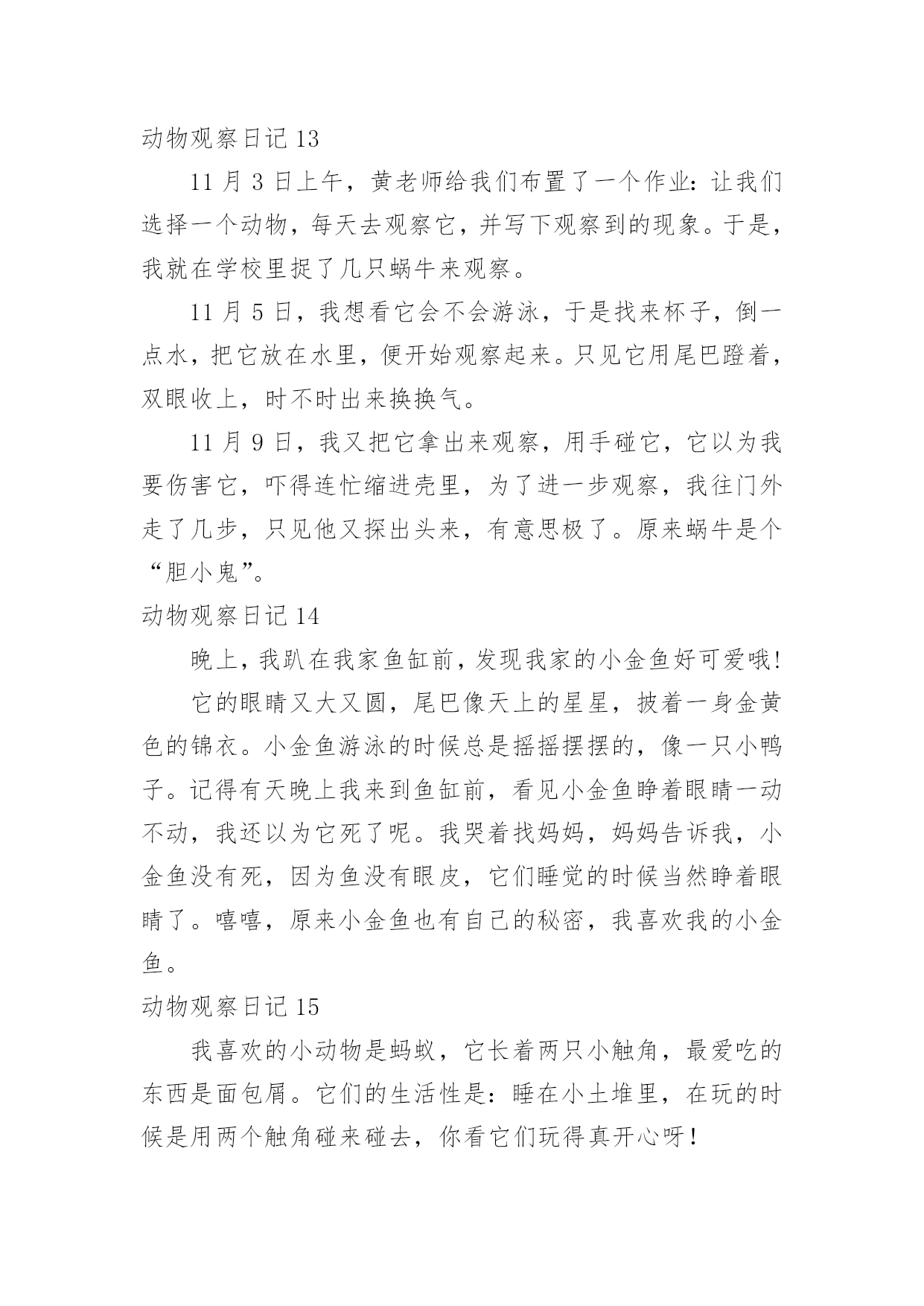 动物观察日记 13

11 月 3 日上午，黄老师给我们布置了一个作业：让我们选择一个动物，每天去观察它，并写下观察到的现象。于是，我就在学校里捉了几只蜗牛来观察。

11 月 5 日，我想看它会不会游泳，于是找来杯子，倒一点水，把它放在水里，便开始观察起来。只见它用尾巴蹬着，双眼收上，时不时出来换换气。

11 月 9 日，我又把它拿出来观察，用手碰它，它以为我要伤害它，吓得连忙缩进壳里，为了进一步观察，我往门外走了几步，只见他又探出头来，有意思极了。原来蜗牛是个“胆小鬼”。

动物观察日记 14

晚上，我趴在我家鱼缸前，发现我家的小金鱼好可爱哦!

它的眼睛又大又圆，尾巴像天上的星星，披着一身金黄色的锦衣。小金鱼游泳的时候总是摇摇摆摆的，像一只小鸭子。记得有天晚上我来到鱼缸前，看见小金鱼睁着眼睛一动不动，我还以为它死了呢。我哭着找妈妈，妈妈告诉我，小金鱼没有死，因为鱼没有眼皮，它们睡觉的时候当然睁着眼睛了。嘻嘻，原来小金鱼也有自己的秘密，我喜欢我的小金鱼。

动物观察日记 15

我喜欢的小动物是蚂蚁，它长着两只小触角，最爱吃的东西是面包屑。它们的生活性是：睡在小土堆里，在玩的时候是用两个触角碰来碰去，你看它们玩得真开心呀！